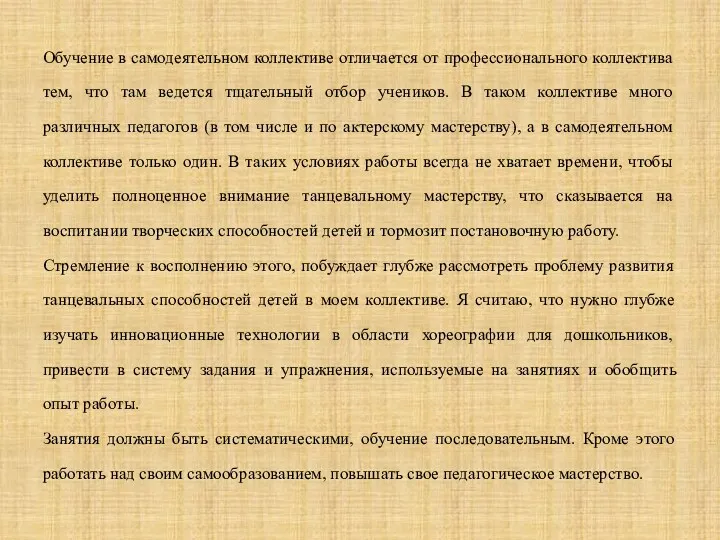 Обучение в самодеятельном коллективе отличается от профессионального коллектива тем, что там ведется тщательный отбор учеников. В таком коллективе много различных педагогов (в том числе и по актерскому мастерству), а в самодеятельном коллективе только один. В таких условиях работы всегда не хватает времени, чтобы уделить полноценное внимание танцевальному мастерству, что сказывается на воспитании творческих способностей детей и тормозит постановочную работу.

Стремление к восполнению этого, побуждает глубже рассмотреть проблему развития танцевальных способностей детей в моем коллективе. Я считаю, что нужно глубже изучать инновационные технологии в области хореографии для дошкольников, привести в систему задания и упражнения, используемые на занятиях и обобщить опыт работы.

Занятия должны быть систематическими, обучение последовательным. Кроме этого работать над своим самообразованием, повышать свое педагогическое мастерство.